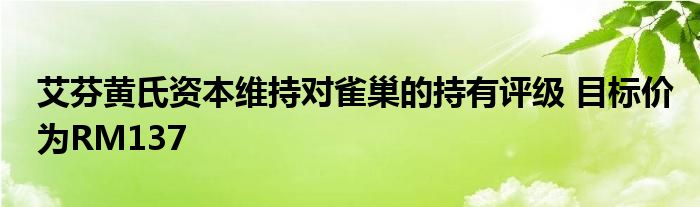 艾芬黄氏资本维持对雀巢的持有评级 目标价为RM137